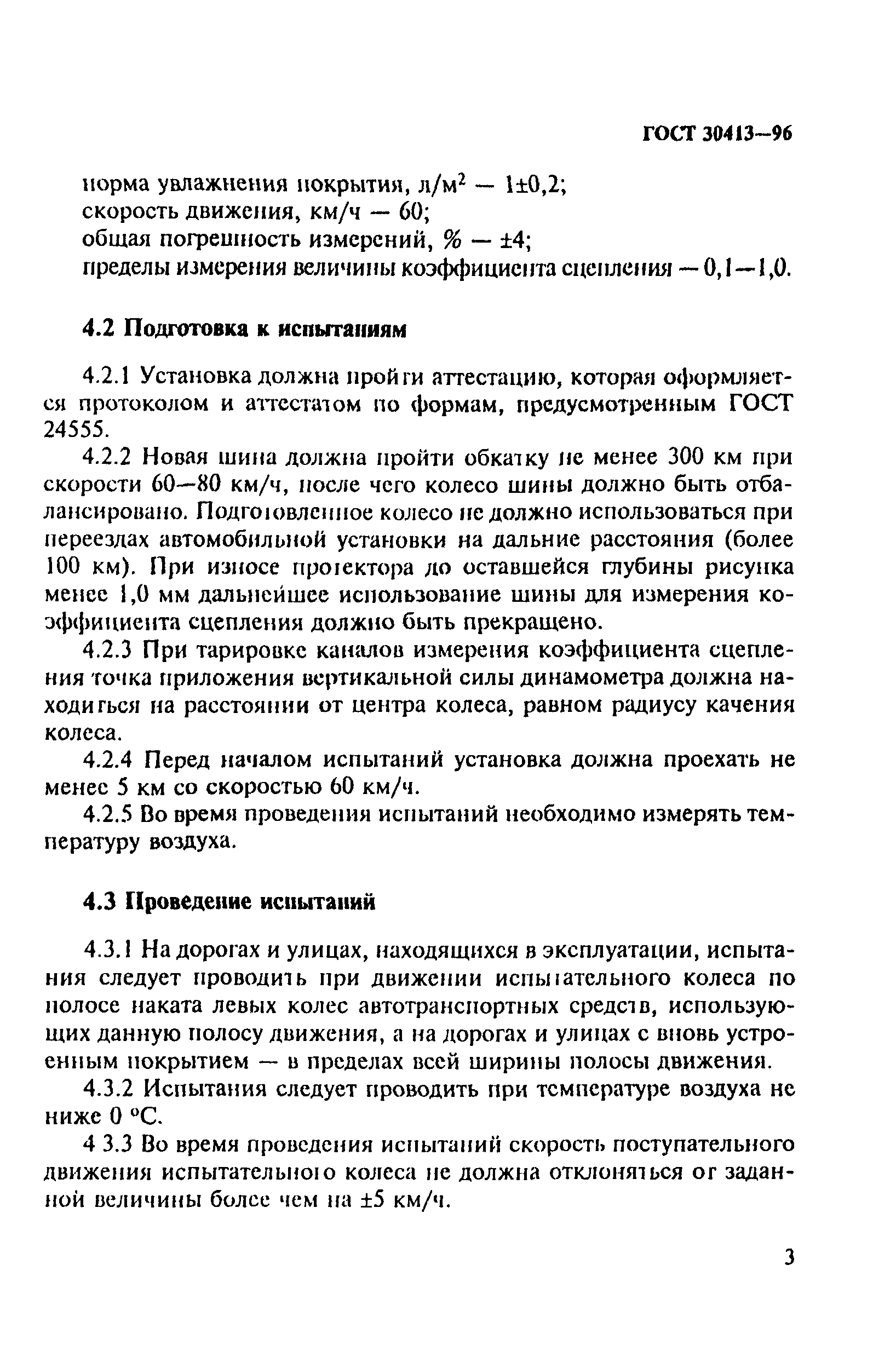 ГОСТ 30413—96

норма увлажнения покрытия, л/м$^2$ — 1±0,2;
скорость движения, км/ч — 60;
общая погрешность измерений, % — ±4;
пределы измерения величины коэффициента сцепления — 0,1—1,0.

4.2 Подготовка к испытаниям

4.2.1 Установка должна пройти аттестацию, которая оформляется протоколом и аттестатом по формам, предусмотренным ГОСТ 24555.

4.2.2 Новая шина должна пройти обкатку не менее 300 км при скорости 60—80 км/ч, после чего колесо шины должно быть отбалансировано. Подготовленное колесо не должно использоваться при переездах автомобильной установки на дальние расстояния (более 100 км). При износе протектора до оставшейся глубины рисунка менее 1,0 мм дальнейшее использование шины для измерения коэффициента сцепления должно быть прекращено.

4.2.3 При тарировке каналов измерения коэффициента сцепления точка приложения вертикальной силы динамометра должна находиться на расстоянии от центра колеса, равном радиусу качения колеса.

4.2.4 Перед началом испытаний установка должна проехать не менее 5 км со скоростью 60 км/ч.

4.2.5 Во время проведения испытаний необходимо измерять температуру воздуха.

4.3 Проведение испытаний

4.3.1 На дорогах и улицах, находящихся в эксплуатации, испытания следует проводить при движении испытательного колеса по полосе наката левых колес автотранспортных средств, использующих данную полосу движения, а на дорогах и улицах с вновь устроенным покрытием — в пределах всей ширины полосы движения.

4.3.2 Испытания следует проводить при температуре воздуха не ниже 0 °С.

4 3.3 Во время проведения испытаний скорость поступательного движения испытательного колеса не должна отклоняться от заданной величины более чем на ±5 км/ч.

3